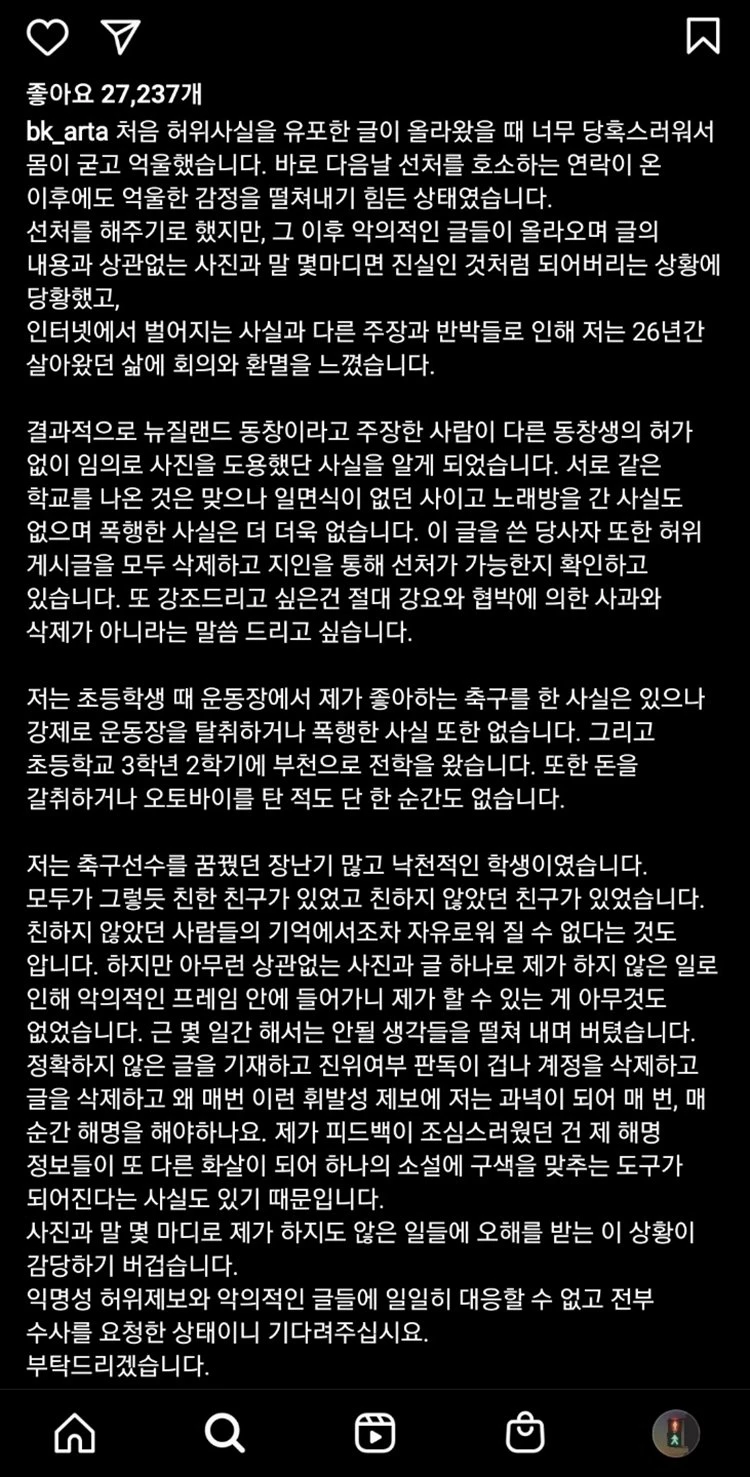 좋아요 27,237개

bk_arta 처음 허위사실을 유포한 글이 올라왔을 때 너무 당혹스러워서 몸이 굳고 억울했습니다. 바로 다음날 선처를 호소하는 연락이 온 이후에도 억울한 감정을 떨쳐내기 힘든 상태였습니다.
선처를 해주기로 했지만, 그 이후 악의적인 글들이 올라오며 글의 내용과 상관없는 사진과 말 몇마디면 진실인 것처럼 되어버리는 상황에 당황했고,
인터넷에서 벌어지는 사실과 다른 주장과 반박들로 인해 저는 26년간 살아왔던 삶에 회의와 환멸을 느꼈습니다.

결과적으로 뉴질랜드 동창이라고 주장한 사람이 다른 동창생의 허가 없이 임의로 사진을 도용했단 사실을 알게 되었습니다. 서로 같은 학교를 나온 것은 맞으나 일면식이 없던 사이고 노래방을 간 사실도 없으며 폭행한 사실은 더 더욱 없습니다. 이 글을 쓴 당사자 또한 허위 게시글을 모두 삭제하고 지인을 통해 선처가 가능한지 확인하고 있습니다. 또 강조드리고 싶은건 절대 강요와 협박에 의한 사과와 삭제가 아니라는 말씀 드리고 싶습니다.

저는 초등학생 때 운동장에서 제가 좋아하는 축구를 한 사실은 있으나 강제로 운동장을 탈취하거나 폭행한 사실 또한 없습니다. 그리고 초등학교 3학년 2학기에 부천으로 전학을 왔습니다. 또한 돈을 갈취하거나 오토바이를 탄 적도 단 한 순간도 없습니다.

저는 축구선수를 꿈꿨던 장난기 많고 낙천적인 학생이였습니다.
모두가 그렇듯 친한 친구가 있었고 친하지 않았던 친구가 있었습니다.
친하지 않았던 사람들의 기억에서조차 자유로워 질 수 없다는 것도 압니다. 하지만 아무런 상관없는 사진과 글 하나로 제가 하지 않은 일로 인해 악의적인 프레임 안에 들어가니 제가 할 수 있는 게 아무것도 없었습니다. 근 몇 일간 해서는 안될 생각들을 떨쳐 내며 버텼습니다.
정확하지 않은 글을 기재하고 진위여부 판독이 겁나 계정을 삭제하고 글을 삭제하고 왜 매번 이런 휘발성 제보에 저는 과녁이 되어 매 번, 매 순간 해명을 해야하나요. 제가 피드백이 조심스러웠던 건 제 해명 정보들이 또 다른 화살이 되어 하나의 소설에 구색을 맞추는 도구가 되어진다는 사실도 있기 때문입니다.
사진과 말 몇 마디로 제가 하지도 않은 일들에 오해를 받는 이 상황이 감당하기 버겁습니다.
익명성 허위제보와 악의적인 글들에 일일히 대응할 수 없고 전부 수사를 요청한 상태이니 기다려주십시요.
부탁드리겠습니다.